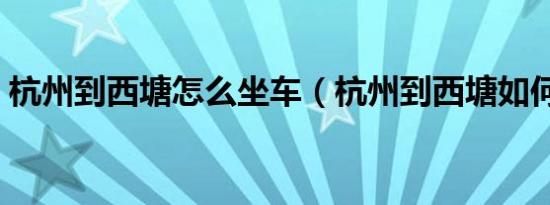 杭州到西塘怎么坐车（杭州到西塘如何